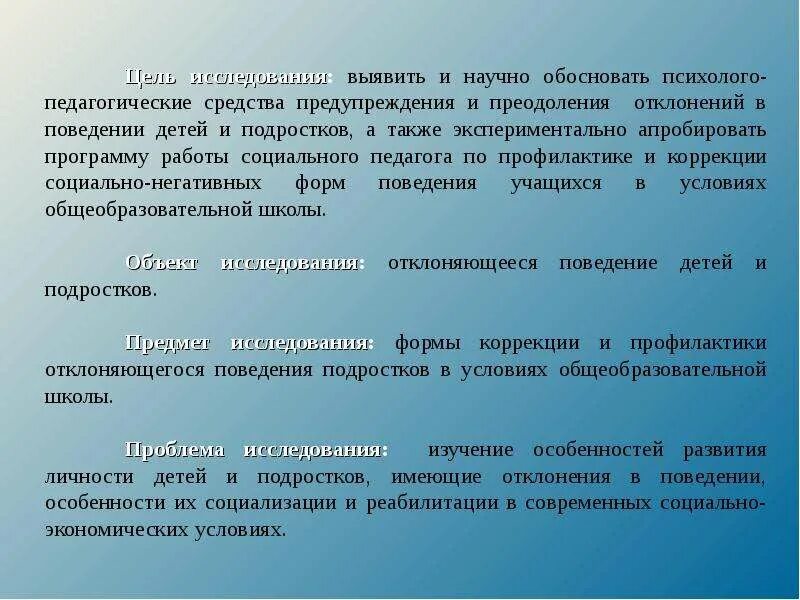 Цель исследования: выявить и научно обосновать психолого-педагогические средства предупреждения и преодоления отклонений в поведении детей и подростков, а также экспериментально апробировать программу работы социального педагога по профилактике и коррекции социально-негативных форм поведения учащихся в условиях общеобразовательной школы.

Объект исследования: отклоняющееся поведение детей и подростков.

Предмет исследования: формы коррекции и профилактики отклоняющегося поведения подростков в условиях общеобразовательной школы.

Проблема исследования: изучение особенностей развития личности детей и подростков, имеющие отклонения в поведении, особенности их социализации и реабилитации в современных социально-экономических условиях.